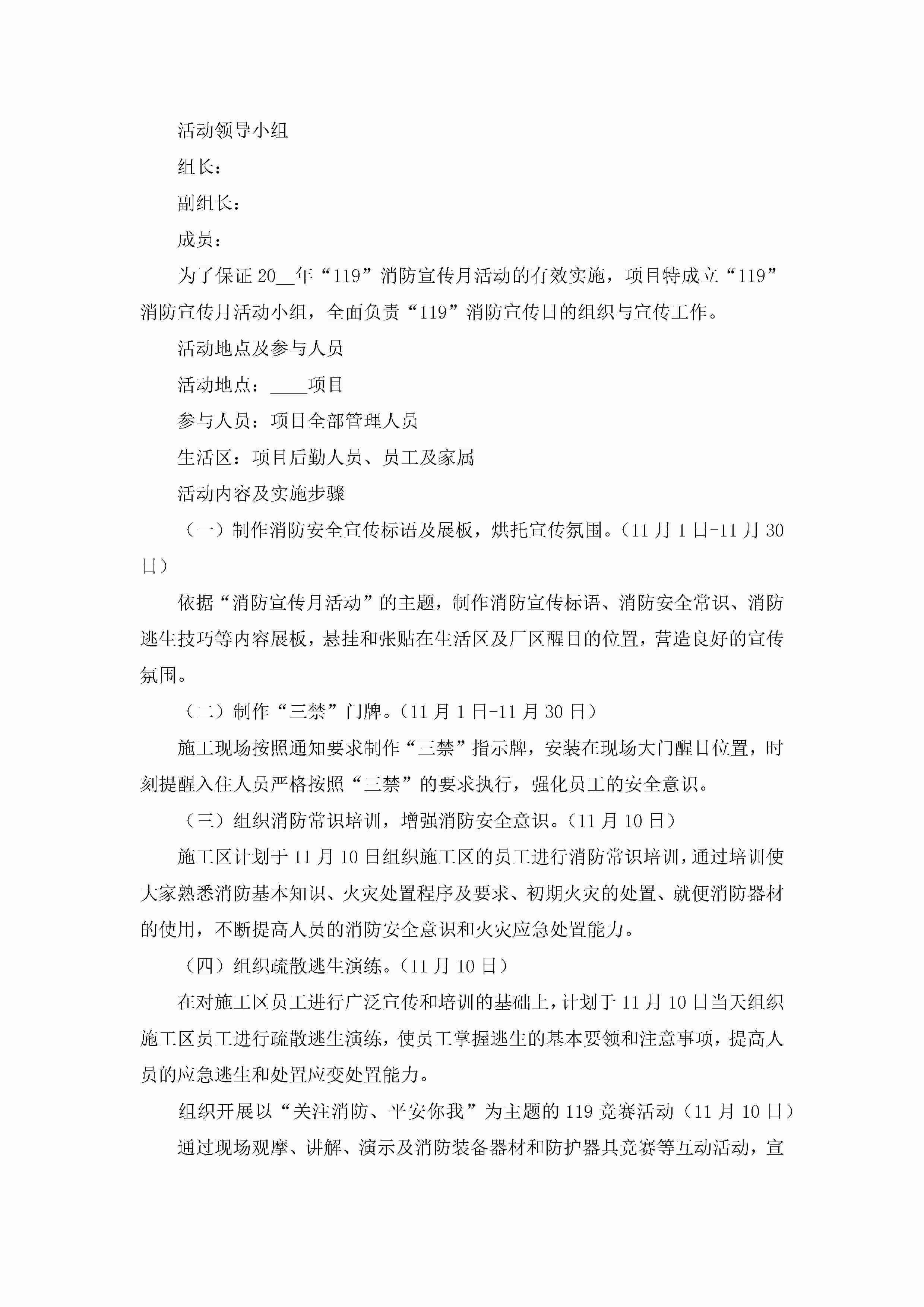 活动领导小组

组长：

副组长：

成员：

为了保证20__年“119”消防宣传月活动的有效实施，项目特成立“119”消防宣传月活动小组，全面负责“119”消防宣传日的组织与宣传工作。

活动地点及参与人员

活动地点：____项目

参与人员：项目全部管理人员

生活区：项目后勤人员、员工及家属

活动内容及实施步骤

（一）制作消防安全宣传标语及展板，烘托宣传氛围。（11月1日-11月30日）

依据“消防宣传月活动”的主题，制作消防宣传标语、消防安全常识、消防逃生技巧等内容展板，悬挂和张贴在生活区及厂区醒目的位置，营造良好的宣传氛围。

（二）制作“三禁”门牌。（11月1日-11月30日）

施工现场按照通知要求制作“三禁”指示牌，安装在现场大门醒目位置，时刻提醒入住人员严格按照“三禁”的要求执行，强化员工的安全意识。

（三）组织消防常识培训，增强消防安全意识。（11月10日）

施工区计划于11月10日组织施工区的员工进行消防常识培训，通过培训使大家熟悉消防基本知识、火灾处置程序及要求、初期火灾的处置、就便消防器材的使用，不断提高人员的消防安全意识和火灾应急处置能力。

（四）组织疏散逃生演练。（11月10日）

在对施工区员工进行广泛宣传和培训的基础上，计划于11月10日当天组织施工区员工进行疏散逃生演练，使员工掌握逃生的基本要领和注意事项，提高人员的应急逃生和处置应变处置能力。

组织开展以“关注消防、平安你我”为主题的119竞赛活动（11月10日）

通过现场观摩、讲解、演示及消防装备器材和防护器具竞赛等互动活动，宣